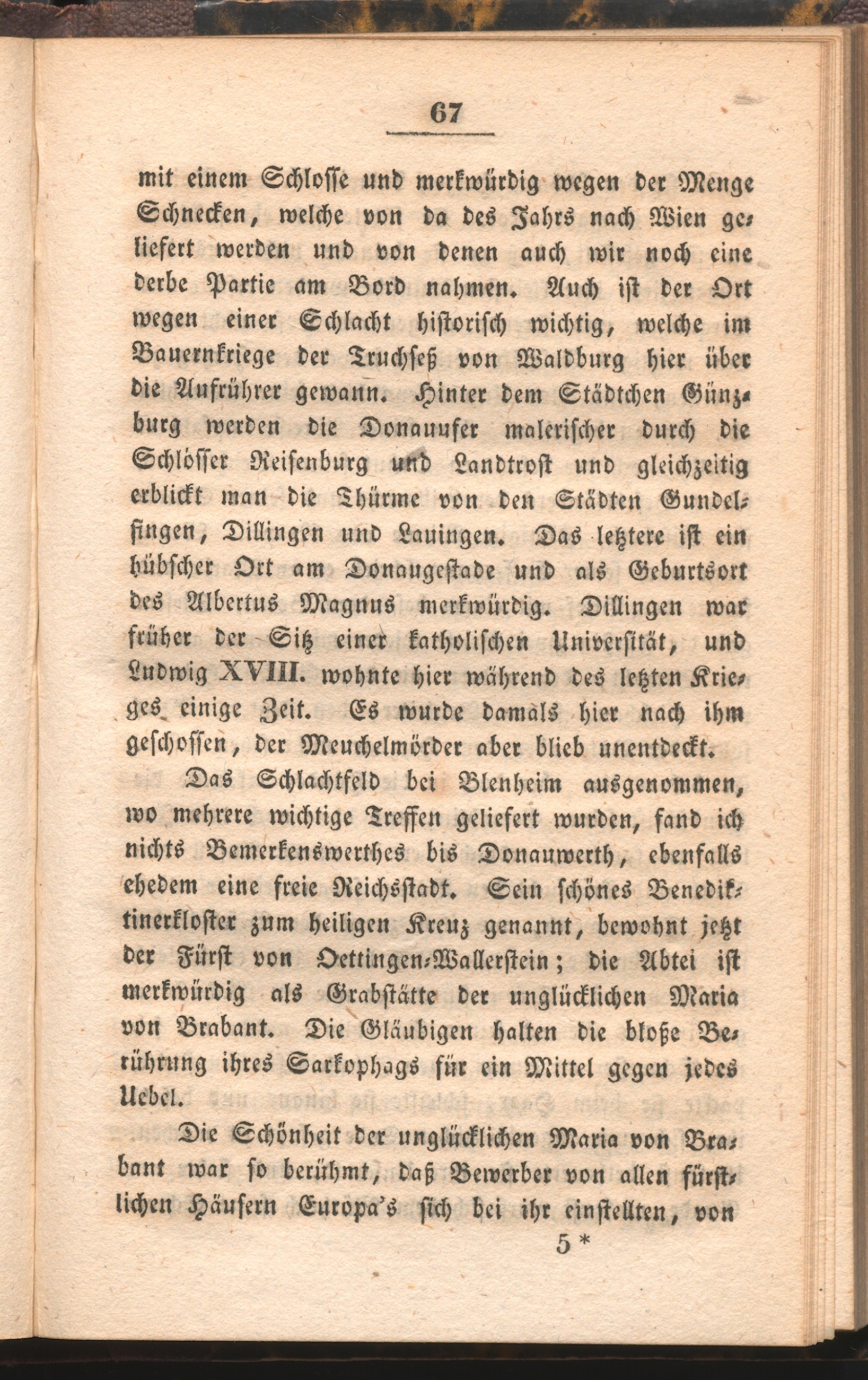 67

mit einem Schlosse und merkwürdig wegen der Menge Schnecken, welche von da des Jahrs nach Wien geliefert werden und von denen auch wir noch eine derbe Partie am Bord nahmen. Auch ist der Ort wegen einer Schlacht historisch wichtig, welche im Bauernkriege der Truchseß von Waldburg hier über die Aufrührer gewann. Hinter dem Städtchen Günzburg werden die Donauufer malerischer durch die Schlösser Reisenburg und Landtrost und gleichzeitig erblickt man die Thürme von den Städten Gundelfingen, Dillingen und Lauingen. Das letztere ist ein hübscher Ort am Donaugestade und als Geburtsort des Albertus Magnus merkwürdig. Dillingen war früher der Sitz einer katholischen Universität, und Ludwig XVIII. wohnte hier während des letzten Krieges einige Zeit. Es wurde damals hier nach ihm geschossen, der Meuchelmörder aber blieb unentdeckt.

Das Schlachtfeld bei Blenheim ausgenommen, wo mehrere wichtige Treffen geliefert wurden, fand ich nichts Bemerkenswerthes bis Donauwerth, ebenfalls ehedem eine freie Reichsstadt. Sein schönes Benediktinerkloster zum heiligen Kreuz genannt, bewohnt jetzt der Fürst von Oettingen-Wallerstein; die Abtei ist merkwürdig als Grabstätte der unglücklichen Maria von Brabant. Die Gläubigen halten die bloße Berührung ihres Sarkophags für ein Mittel gegen jedes Uebel.

Die Schönheit der unglücklichen Maria von Brabant war so berühmt, daß Bewerber von allen fürstlichen Häusern Europa's sich bei ihr einstellten, von

5 *